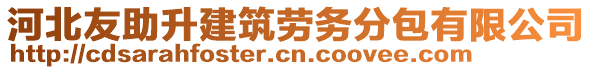 河北友助升建筑劳务分包有限公司
http://cdsarahfoster.cn.coovee.com